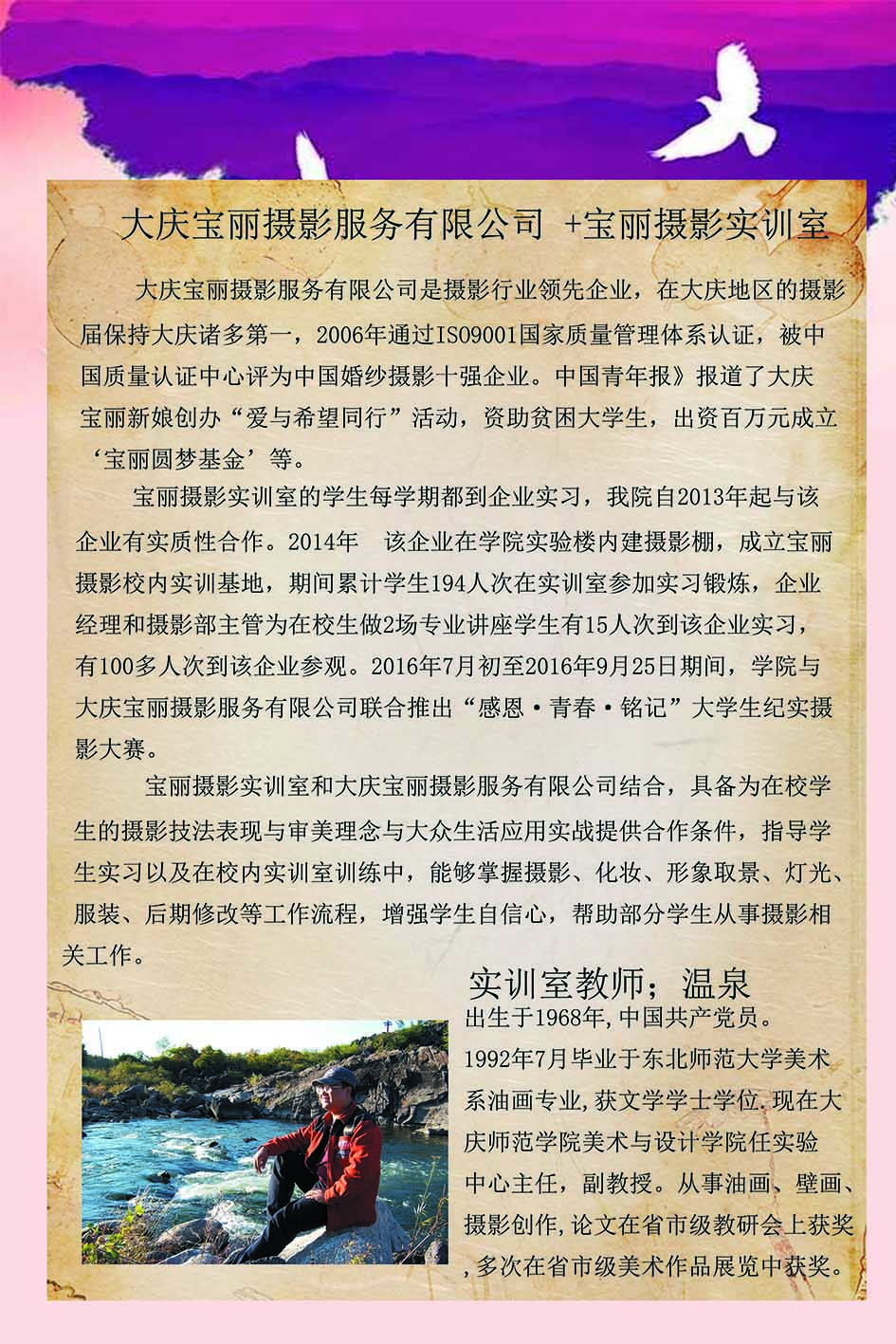 大庆宝丽摄影服务有限公司 +宝丽摄影实训室

大庆宝丽摄影服务有限公司是摄影行业领先企业，在大庆地区的摄影届保持大庆诸多第一，2006年通过ISO9001国家质量管理体系认证，被中国质量认证中心评为中国婚纱摄影十强企业。中国青年报》报道了大庆宝丽新娘创办“爱与希望同行”活动，资助贫困大学生，出资百万元成立‘宝丽圆梦基金’等。

宝丽摄影实训室的学生每学期都到企业实习，我院自2013年起与该企业有实质性合作。2014年 该企业在学院实验楼内建摄影棚，成立宝丽摄影校内实训基地，期间累计学生194人次在实训室参加实习锻炼，企业经理和摄影部主管为在校生做2场专业讲座学生有15人次到该企业实习，有100多人次到该企业参观。2016年7月初至2016年9月25日期间，学院与大庆宝丽摄影服务有限公司联合推出“感恩·青春·铭记”大学生纪实摄影大赛。

宝丽摄影实训室和大庆宝丽摄影服务有限公司结合，具备为在校学生的摄影技法表现与审美理念与大众生活应用实战提供合作条件，指导学生实习以及在校内实训室训练中，能够掌握摄影、化妆、形象取景、灯光、服装、后期修改等工作流程，增强学生自信心，帮助部分学生从事摄影相关工作。

实训室教师；温泉
出生于1968年,中国共产党员。
1992年7月毕业于东北师范大学美术系油画专业,获文学学士学位.现在大庆师范学院美术与设计学院任实验中心主任，副教授。从事油画、壁画、摄影创作,论文在省市级教研会上获奖,多次在省市级美术作品展览中获奖。